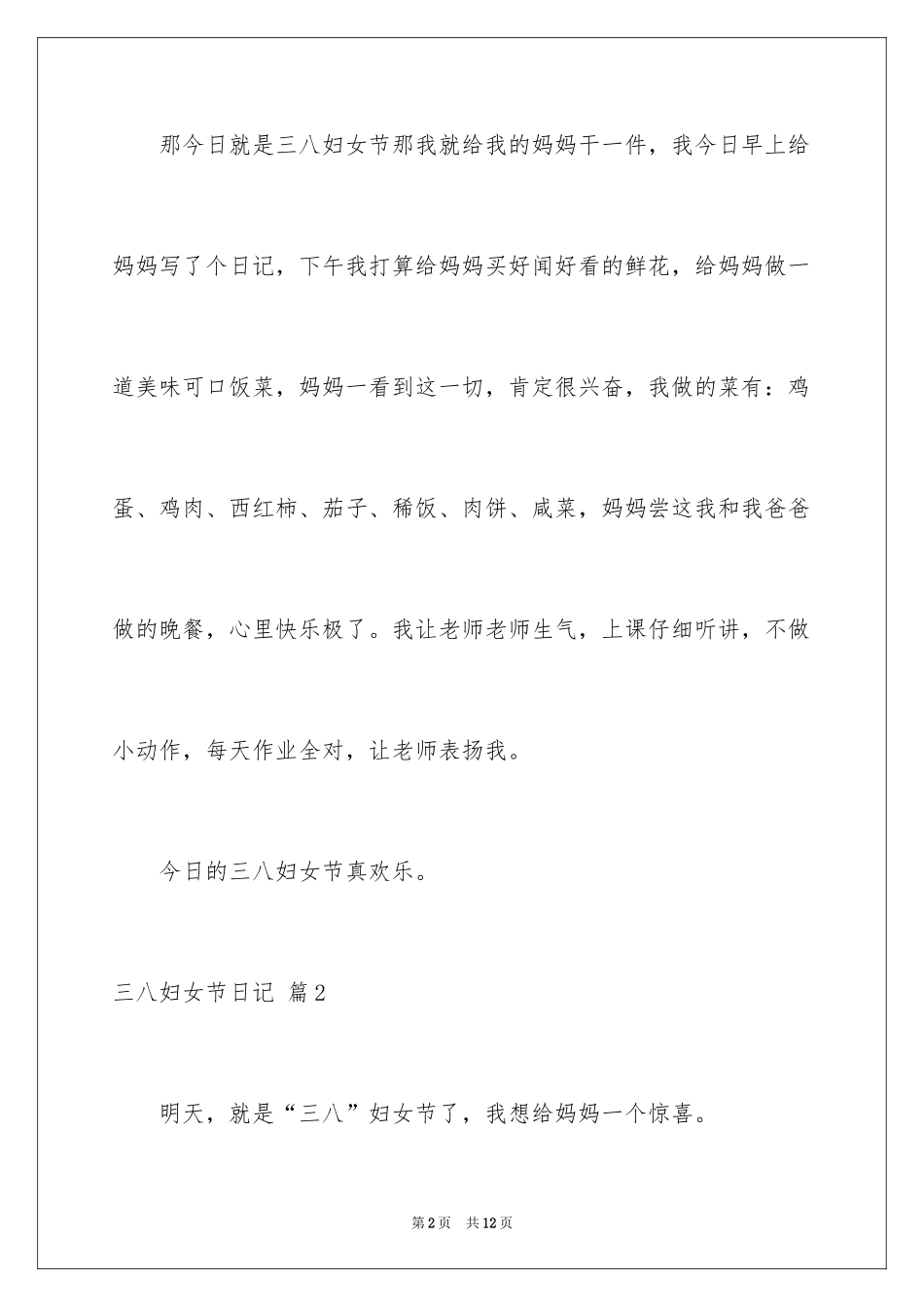 那今日就是三八妇女节那我就给我的妈妈干一件，我今日早上给妈妈写了个日记，下午我打算给妈妈买好闻好看的鲜花，给妈妈做一道美味可口饭菜，妈妈一看到这一切，肯定很兴奋，我做的菜有：鸡蛋、鸡肉、西红柿、茄子、稀饭、肉饼、咸菜，妈妈尝这我和我爸爸做的晚餐，心里快乐极了。我让老师老师生气，上课仔细听讲，不做小动作，每天作业全对，让老师表扬我。

今日的三八妇女节真欢乐。

三八妇女节日记 篇2

明天，就是“三八”妇女节了，我想给妈妈一个惊喜。

第2页 共12页